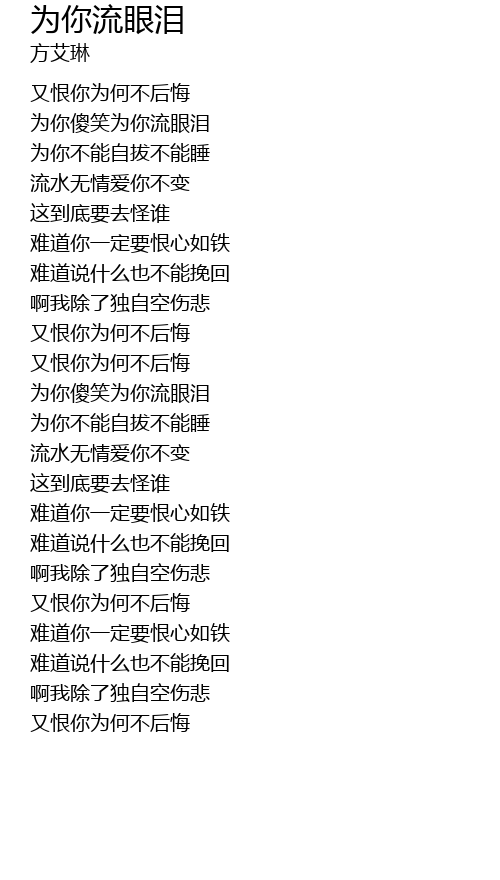 为你流眼泪
方艾琳

又恨你为何不后悔
为你傻笑为你流眼泪
为你不能自拔不能睡
流水无情爱你不变
这到底要去怪谁
难道你一定要恨心如铁
难道说什么也不能挽回
啊我除了独自空伤悲
又恨你为何不后悔
又恨你为何不后悔
为你傻笑为你流眼泪
为你不能自拔不能睡
流水无情爱你不变
这到底要去怪谁
难道你一定要恨心如铁
难道说什么也不能挽回
啊我除了独自空伤悲
又恨你为何不后悔
难道你一定要恨心如铁
难道说什么也不能挽回
啊我除了独自空伤悲
又恨你为何不后悔